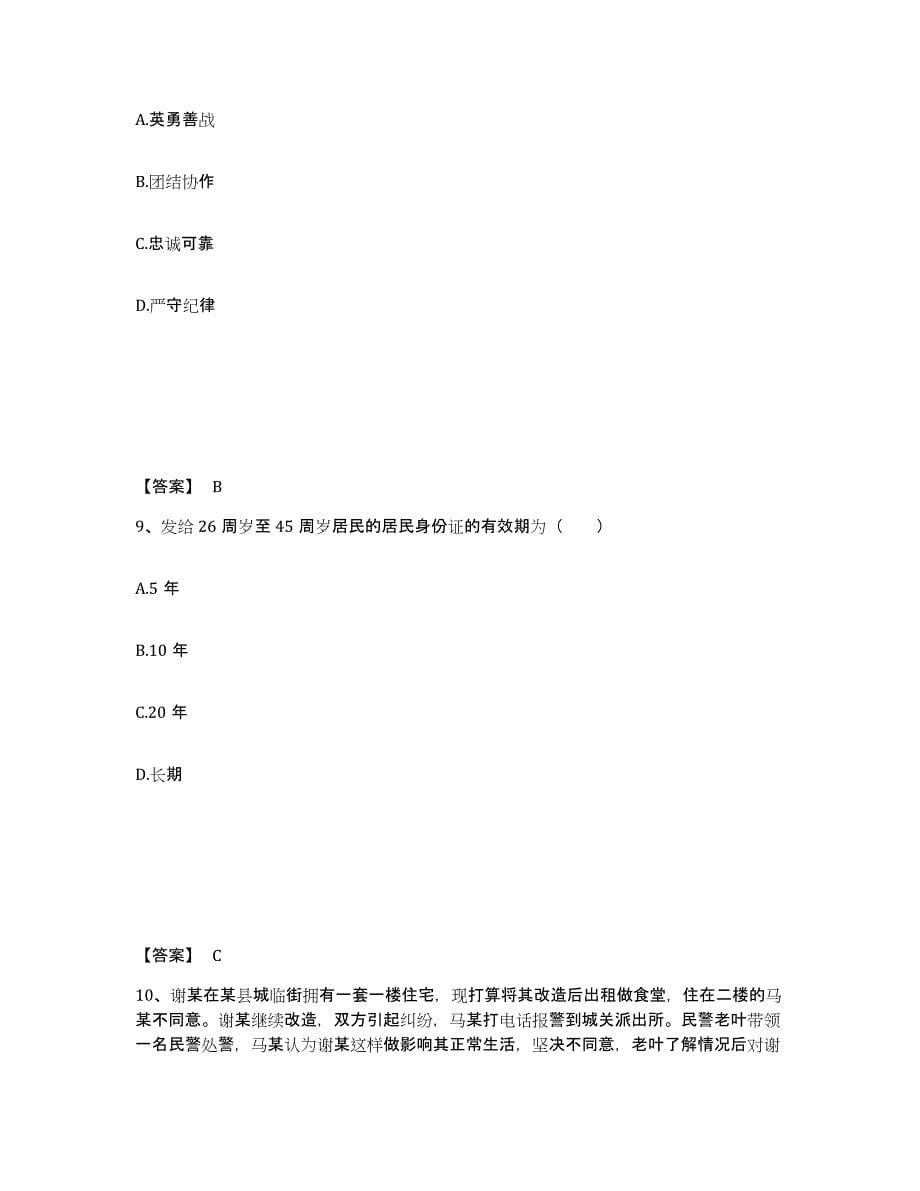 A.英勇善战

B.团结协作

C.忠诚可靠

D.严守纪律

【答案】 B

9、发给 26 周岁至 45 周岁居民的居民身份证的有效期为（　　）

A.5 年

B.10 年

C.20 年

D.长期

【答案】 C

10、谢某在某县城临街拥有一套一楼住宅，现打算将其改造后出租做食堂，住在二楼的马某不同意。谢某继续改造，双方引起纠纷，马某打电话报警到城关派出所。民警老叶带领一名民警处警，马某认为谢某这样做影响其正常生活，坚决不同意，老叶了解情况后对谢